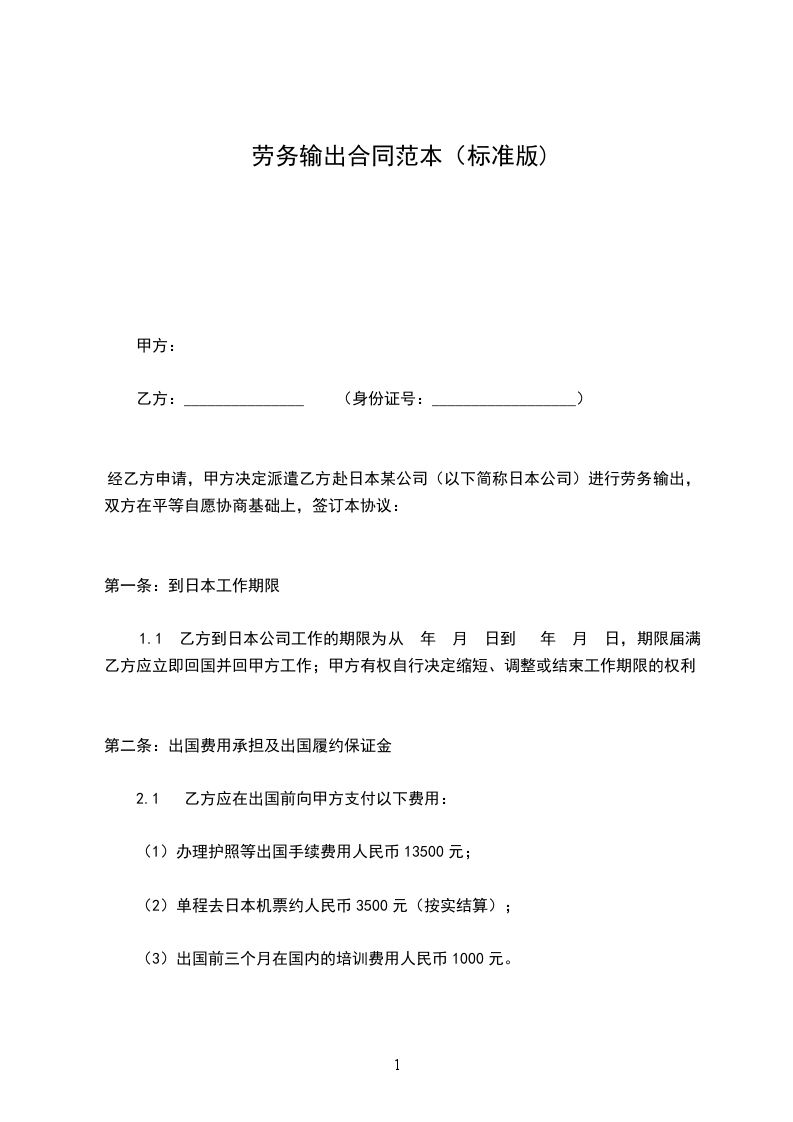 劳务输出合同范本（标准版）

甲方：

乙方：_______________　　（身份证号：__________________）

经乙方申请，甲方决定派遣乙方赴日本某公司（以下简称日本公司）进行劳务输出，双方在平等自愿协商基础上，签订本协议：

第一条：到日本工作期限

1.1　乙方到日本公司工作的期限为从　年　月　日到　年　月　日，期限届满乙方应立即回国并回甲方工作；甲方有权自行决定缩短、调整或结束工作期限的权利

第二条：出国费用承担及出国履约保证金

2.1　乙方应在出国前向甲方支付以下费用：

（1）办理护照等出国手续费用人民币 13500 元；

（2）单程去日本机票约人民币 3500 元（按实结算）；

（3）出国前三个月在国内的培训费用人民币 1000 元。

1